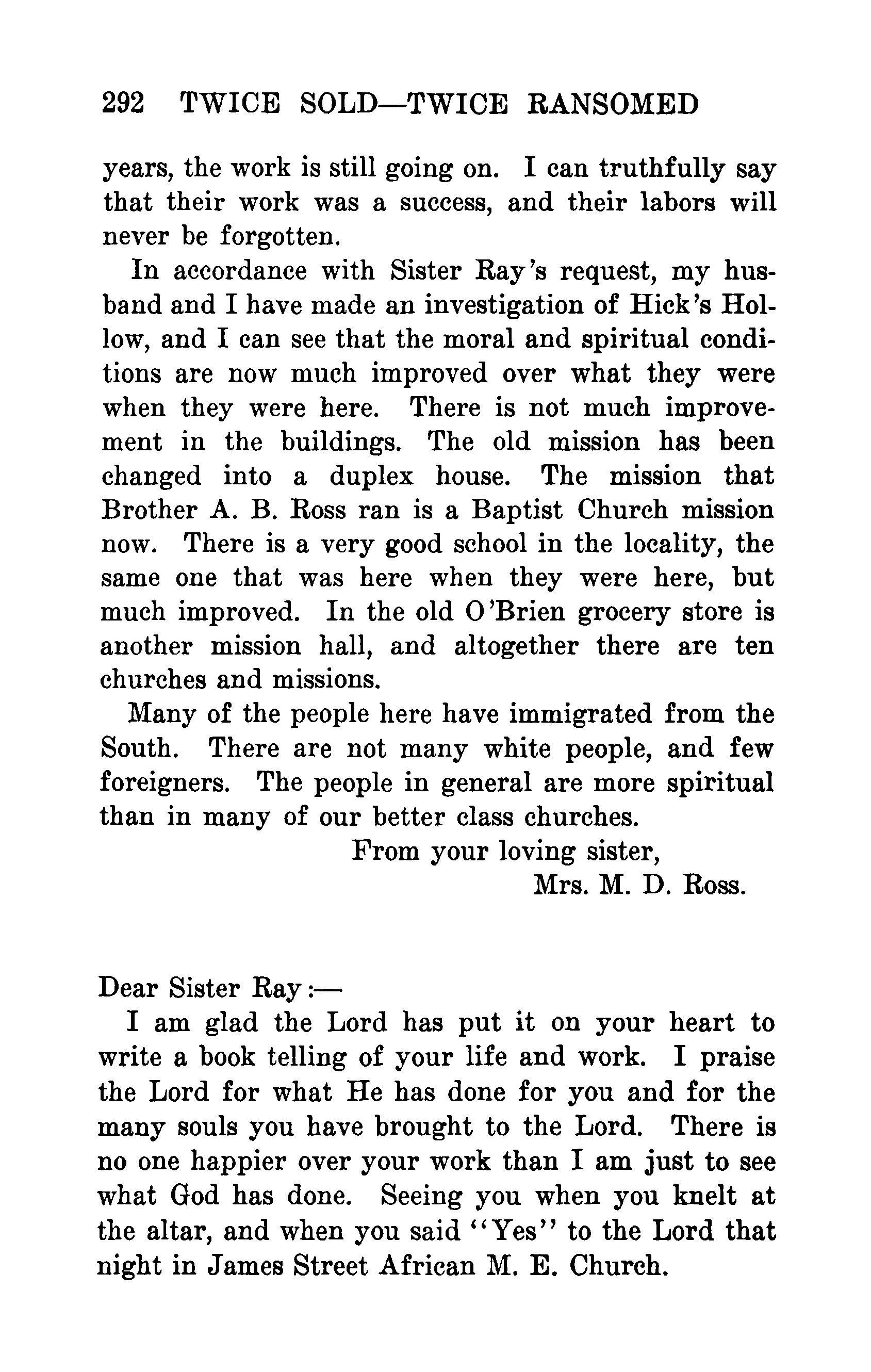 292 TWICE SOLD—TWICE RANSOMED

years, the work is still going on. I can truthfully say that their work was a success, and their labors will never be forgotten.

In accordance with Sister Ray's request, my husband and I have made an investigation of Hick's Hollow, and I can see that the moral and spiritual conditions are now much improved over what they were when they were here. There is not much improvement in the buildings. The old mission has been changed into a duplex house. The mission that Brother A. B. Ross ran is a Baptist Church mission now. There is a very good school in the locality, the same one that was here when they were here, but much improved. In the old O'Brien grocery store is another mission hall, and altogether there are ten churches and missions.

Many of the people here have immigrated from the South. There are not many white people, and few foreigners. The people in general are more spiritual than in many of our better class churches.

From your loving sister,
Mrs. M. D. Ross.

Dear Sister Ray:—

I am glad the Lord has put it on your heart to write a book telling of your life and work. I praise the Lord for what He has done for you and for the many souls you have brought to the Lord. There is no one happier over your work than I am just to see what God has done. Seeing you when you knelt at the altar, and when you said "Yes" to the Lord that night in James Street African M. E. Church.